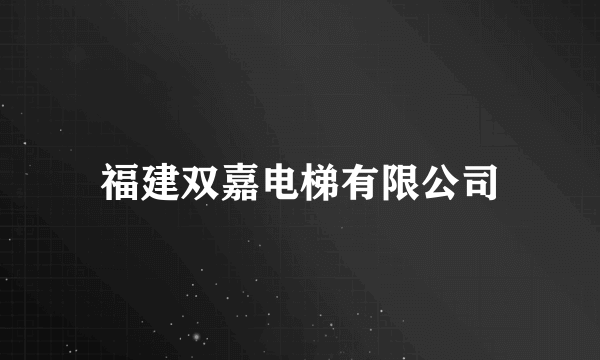 福建双嘉电梯有限公司